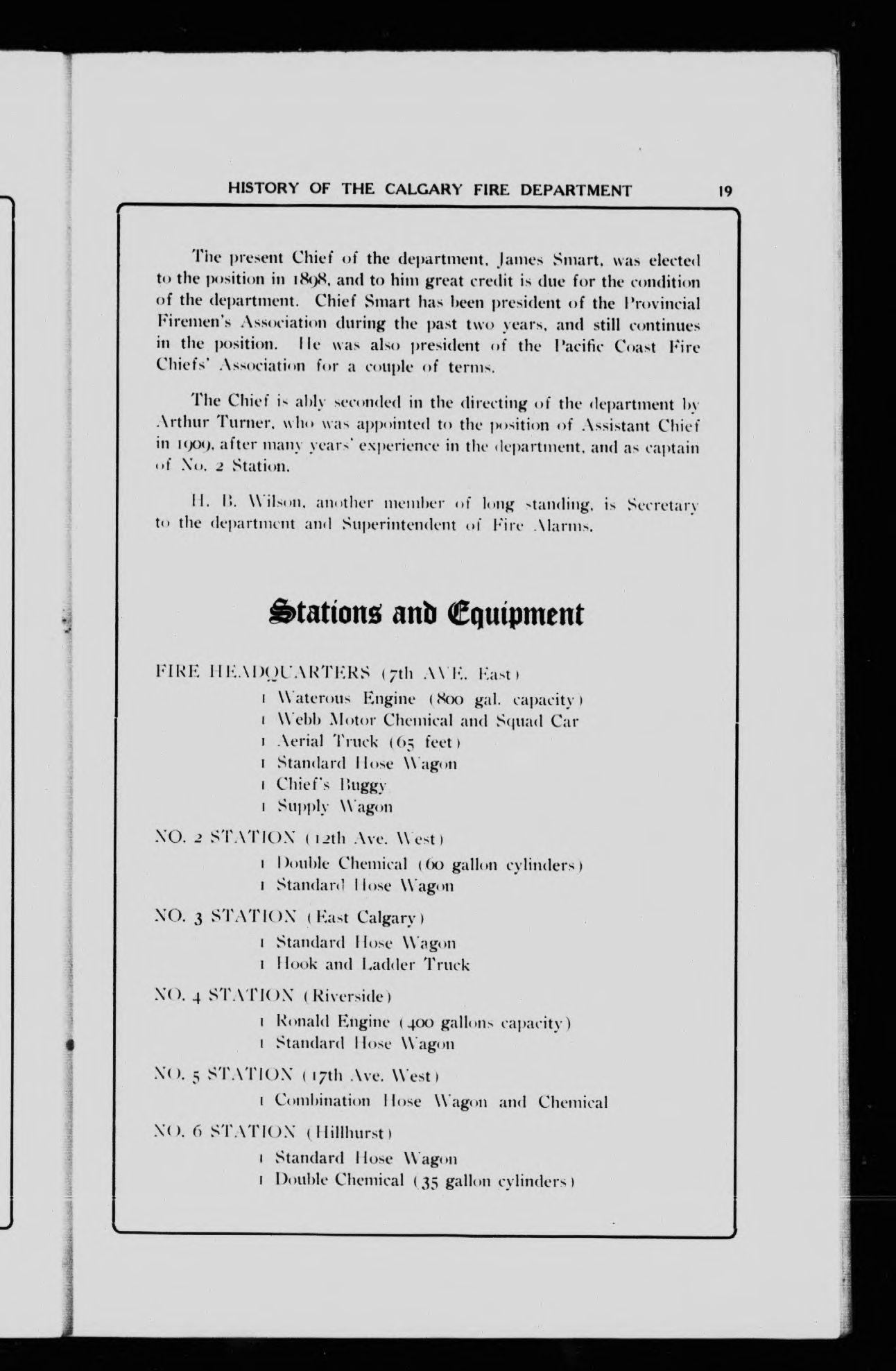 HISTORY OF THE CALGARY FIRE DEPARTMENT 19

The present Chief of the department, James Smart, was elected to the position in 1898, and to him great credit is due for the condition of the department. Chief Smart has been president of the Provincial Firemen's Association during the past two years, and still continues in the position. He was also president of the Pacific Coast Fire Chiefs' Association for a couple of terms.

The Chief is ably seconded in the directing of the department by Arthur Turner, who was appointed to the position of Assistant Chief in 1909, after many years' experience in the department, and as captain of No. 2 Station.

H. B. Wilson, another member of long standing, is Secretary to the department and Superintendent of Fire Alarms.

Stations and Equipment

FIRE HEADQUARTERS (7th AVE. East)
1 Waterous Engine (800 gal. capacity)
1 Webb Motor Chemical and Squad Car
1 Aerial Truck (65 feet)
1 Standard Hose Wagon
1 Chief's Buggy
1 Supply Wagon

NO. 2 STATION (12th Ave. West)
1 Double Chemical (60 gallon cylinders)
1 Standard Hose Wagon

NO. 3 STATION (East Calgary)
1 Standard Hose Wagon
1 Hook and Ladder Truck

NO. 4 STATION (Riverside)
1 Ronald Engine (400 gallons capacity)
1 Standard Hose Wagon

NO. 5 STATION (17th Ave. West)
1 Combination Hose Wagon and Chemical

NO. 6 STATION (Hillhurst)
1 Standard Hose Wagon
1 Double Chemical (35 gallon cylinders)